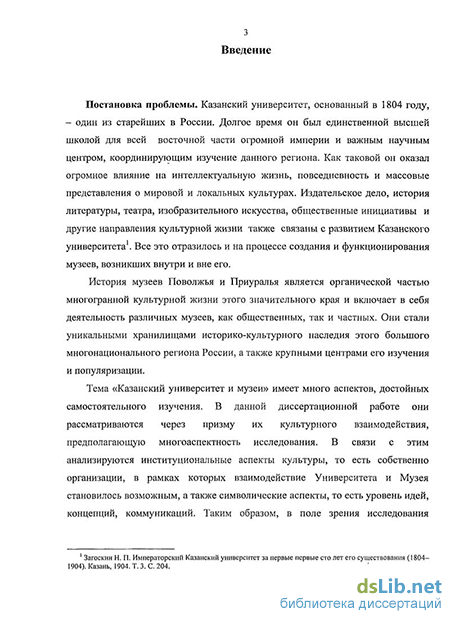 3

Введение

Постановка проблемы. Казанский университет, основанный в 1804 году, – один из старейших в России. Долгое время он был единственной высшей школой для всей восточной части огромной империи и важным научным центром, координирующим изучение данного региона. Как таковой он оказал огромное влияние на интеллектуальную жизнь, повседневность и массовые представления о мировой и локальных культурах. Издательское дело, история литературы, театра, изобразительного искусства, общественные инициативы и другие направления культурной жизни также связаны с развитием Казанского университета$^1$. Все это отразилось и на процессе создания и функционирования музеев, возникших внутри и вне его.

История музеев Поволжья и Приуралья является органической частью многогранной культурной жизни этого значительного края и включает в себя деятельность различных музеев, как общественных, так и частных. Они стали уникальными хранилищами историко-культурного наследия этого большого многонационального региона России, а также крупными центрами его изучения и популяризации.

Тема «Казанский университет и музеи» имеет много аспектов, достойных самостоятельного изучения. В данной диссертационной работе они рассматриваются через призму их культурного взаимодействия, предполагающую многоаспектность исследования. В связи с этим анализируются институциональные аспекты культуры, то есть собственно организации, в рамках которых взаимодействие Университета и Музея становилось возможным, а также символические аспекты, то есть уровень идей, концепций, коммуникаций. Таким образом, в поле зрения исследования

$^1$ Загоскин Н. П. Императорский Казанский университет за первые первые сто лет его существования (1804–1904). Казань, 1904. Т. 3. С. 204.

dsLib.net
библиотека диссертаций